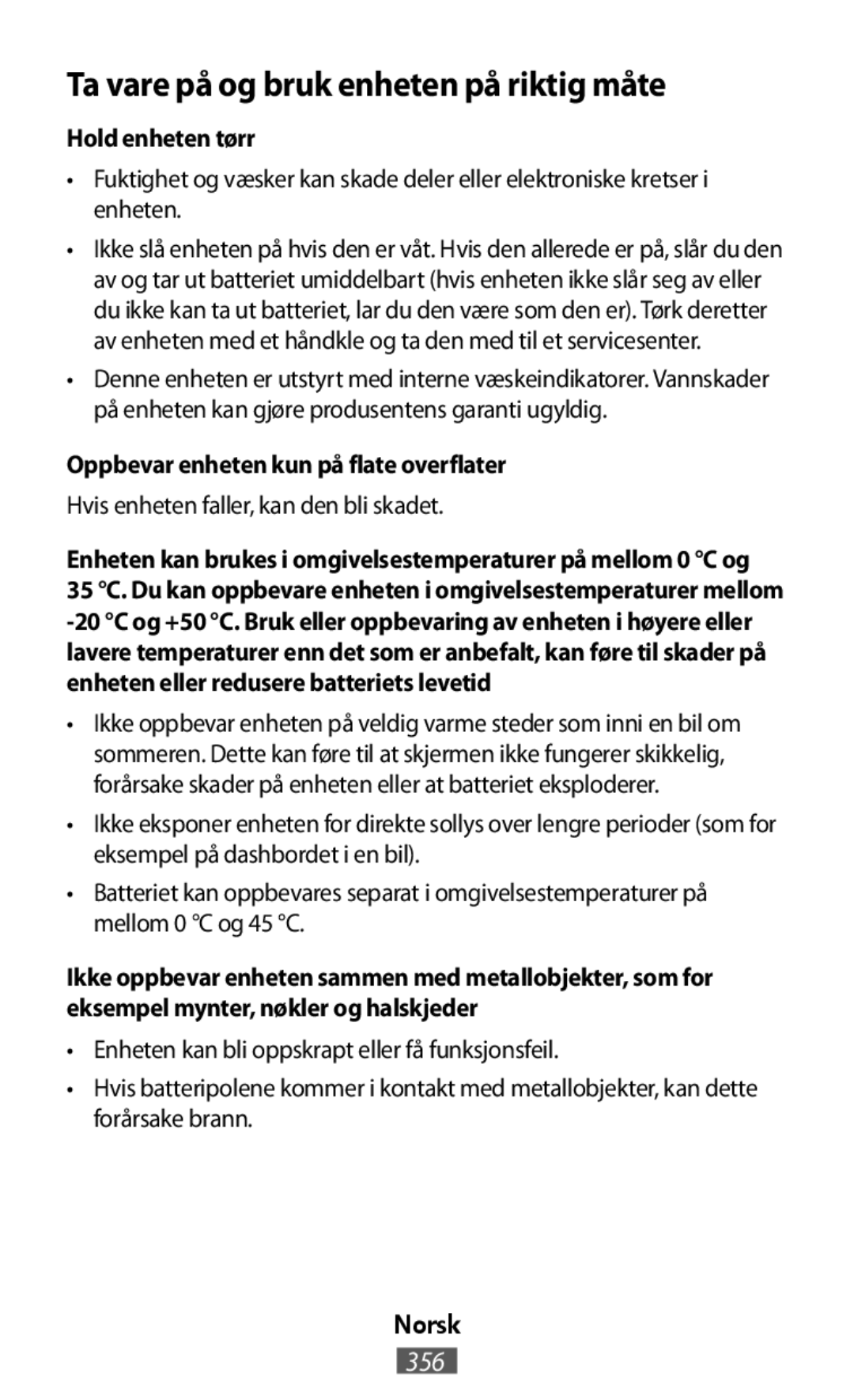 Ta vare på og bruk enheten på riktig måte

Hold enheten tørr

• Fuktighet og væsker kan skade deler eller elektroniske kretser i enheten.

• Ikke slå enheten på hvis den er våt. Hvis den allerede er på, slår du den av og tar ut batteriet umiddelbart (hvis enheten ikke slår seg av eller du ikke kan ta ut batteriet, lar du den være som den er). Tørk deretter av enheten med et håndkle og ta den med til et servicesenter.

• Denne enheten er utstyrt med interne væskeindikatorer. Vannskader på enheten kan gjøre produsentens garanti ugyldig.

Oppbevar enheten kun på flate overflater

Hvis enheten faller, kan den bli skadet.

Enheten kan brukes i omgivelsestemperaturer på mellom 0 °C og 35 °C. Du kan oppbevare enheten i omgivelsestemperaturer mellom -20 °C og +50 °C. Bruk eller oppbevaring av enheten i høyere eller lavere temperaturer enn det som er anbefalt, kan føre til skader på enheten eller redusere batteriets levetid

• Ikke oppbevar enheten på veldig varme steder som inni en bil om sommeren. Dette kan føre til at skjermen ikke fungerer skikkelig, forårsake skader på enheten eller at batteriet eksploderer.

• Ikke eksponer enheten for direkte sollys over lengre perioder (som for eksempel på dashbordet i en bil).

• Batteriet kan oppbevares separat i omgivelsestemperaturer på mellom 0 °C og 45 °C.

Ikke oppbevar enheten sammen med metallobjekter, som for eksempel mynter, nøkler og halskjeder

• Enheten kan bli oppskrapt eller få funksjonsfeil.

• Hvis batteripolene kommer i kontakt med metallobjekter, kan dette forårsake brann.

Norsk
356